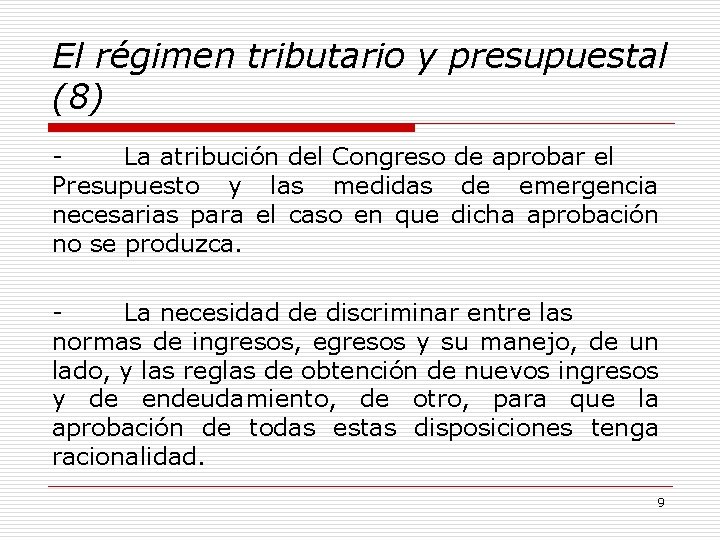 El régimen tributario y presupuestal (8)

- La atribución del Congreso de aprobar el Presupuesto y las medidas de emergencia necesarias para el caso en que dicha aprobación no se produzca.

- La necesidad de discriminar entre las normas de ingresos, egresos y su manejo, de un lado, y las reglas de obtención de nuevos ingresos y de endeudamiento, de otro, para que la aprobación de todas estas disposiciones tenga racionalidad.

9